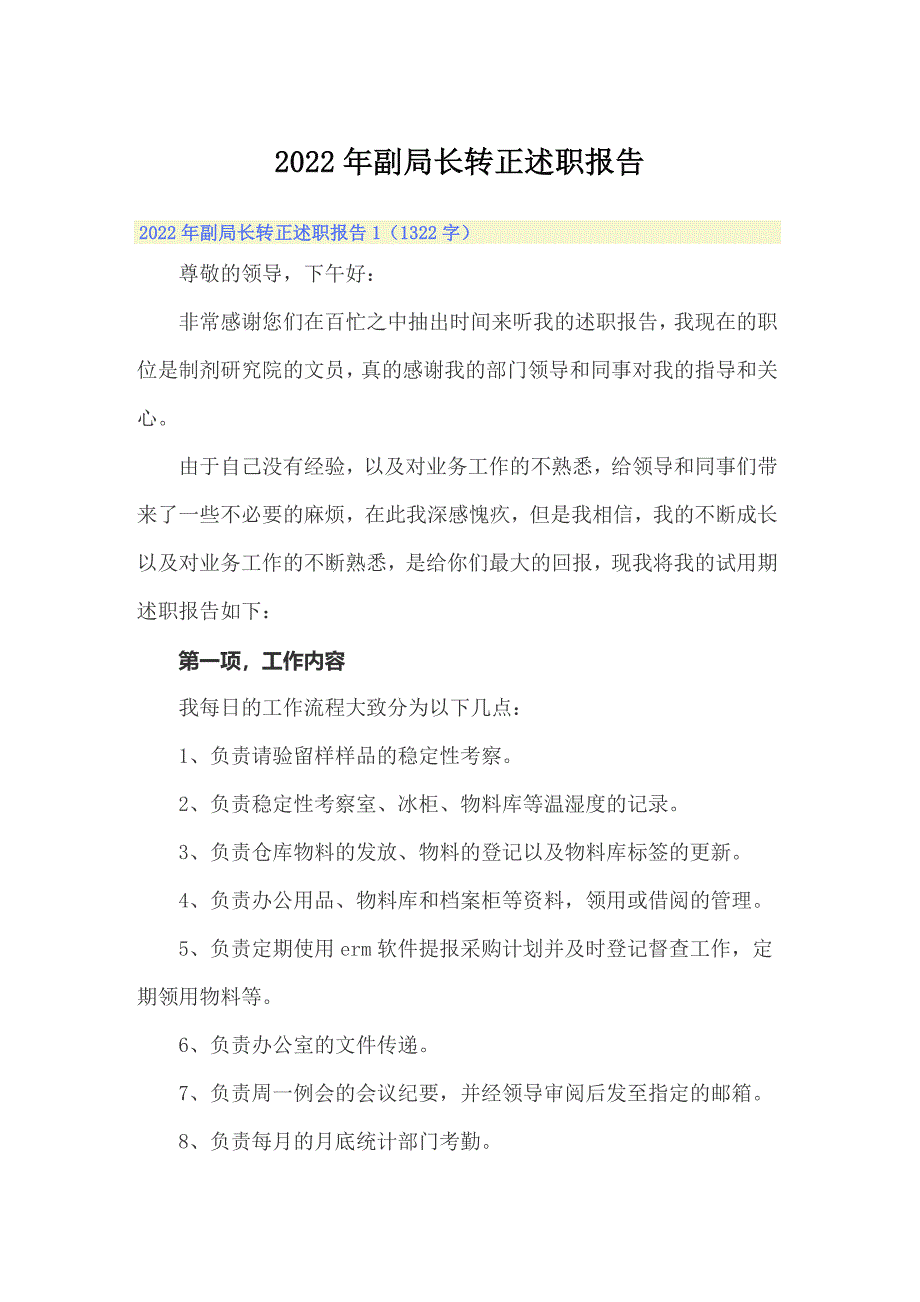 2022年副局长转正述职报告

2022年副局长转正述职报告1（1322字）

尊敬的领导，下午好：

非常感谢您们在百忙之中抽出时间来听我的述职报告，我现在的职位是制剂研究院的文员，真的感谢我的部门领导和同事对我的指导和关心。

由于自己没有经验，以及对业务工作的不熟悉，给领导和同事们带来了一些不必要的麻烦，在此我深感愧疚，但是我相信，我的不断成长以及对业务工作的不断熟悉，是给你们最大的回报，现我将我的试用期述职报告如下：

第一项，工作内容

我每日的工作流程大致分为以下几点：

1、负责请验留样样品的稳定性考察。

2、负责稳定性考察室、冰柜、物料库等温湿度的记录。

3、负责仓库物料的发放、物料的登记以及物料库标签的更新。

4、负责办公用品、物料库和档案柜等资料，领用或借阅的管理。

5、负责定期使用erm软件提报采购计划并及时登记督查工作，定期领用物料等。

6、负责办公室的文件传递。

7、负责周一例会的会议纪要，并经领导审阅后发至指定的邮箱。

8、负责每月的月底统计部门考勤。